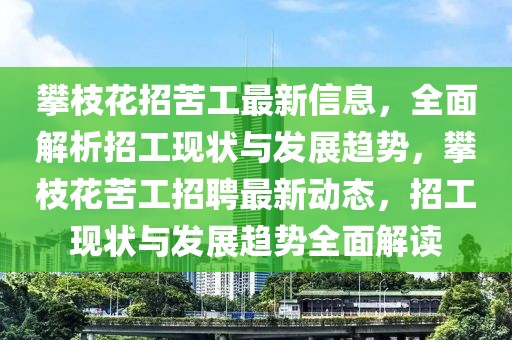 攀枝花招苦工最新信息，全面解析招工现状与发展趋势，攀枝花苦工招聘最新动态，招工现状与发展趋势全面解读